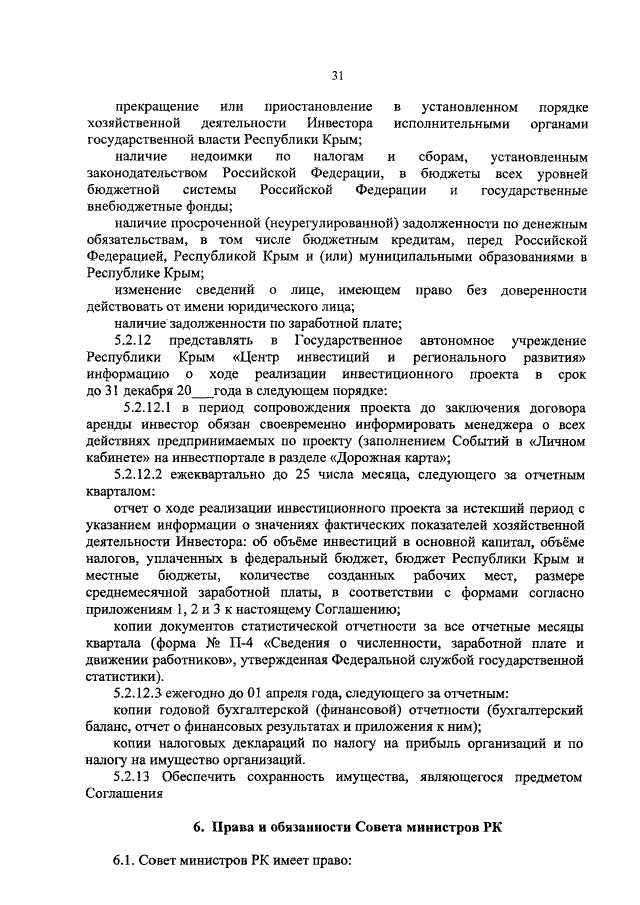 31

прекращение или приостановление в установленном порядке хозяйственной деятельности Инвестора исполнительными органами государственной власти Республики Крым;

наличие недоимки по налогам и сборам, установленным законодательством Российской Федерации, в бюджеты всех уровней бюджетной системы Российской Федерации и государственные внебюджетные фонды;

наличие просроченной (неурегулированной) задолженности по денежным обязательствам, в том числе бюджетным кредитам, перед Российской Федерацией, Республикой Крым и (или) муниципальными образованиями в Республике Крым;

изменение сведений о лице, имеющем право без доверенности действовать от имени юридического лица;

наличие задолженности по заработной плате;

5.2.12 представлять в Государственное автономное учреждение Республики Крым «Центр инвестиций и регионального развития» информацию о ходе реализации инвестиционного проекта в срок до 31 декабря 20___года в следующем порядке:

5.2.12.1 в период сопровождения проекта до заключения договора аренды инвестор обязан своевременно информировать менеджера о всех действиях предпринимаемых по проекту (заполнением Событий в «Личном кабинете» на инвестпортале в разделе «Дорожная карта»;

5.2.12.2 ежеквартально до 25 числа месяца, следующего за отчетным кварталом:

отчет о ходе реализации инвестиционного проекта за истекший период с указанием информации о значениях фактических показателей хозяйственной деятельности Инвестора: об объёме инвестиций в основной капитал, объёме налогов, уплаченных в федеральный бюджет, бюджет Республики Крым и местные бюджеты, количестве созданных рабочих мест, размере среднемесячной заработной платы, в соответствии с формами согласно приложениям 1, 2 и 3 к настоящему Соглашению;

копии документов статистической отчетности за все отчетные месяцы квартала (форма № П-4 «Сведения о численности, заработной плате и движении работников», утвержденная Федеральной службой государственной статистики).

5.2.12.3 ежегодно до 01 апреля года, следующего за отчетным:

копии годовой бухгалтерской (финансовой) отчетности (бухгалтерский баланс, отчет о финансовых результатах и приложения к ним);

копии налоговых деклараций по налогу на прибыль организаций и по налогу на имущество организаций.

5.2.13 Обеспечить сохранность имущества, являющегося предметом Соглашения

6. Права и обязанности Совета министров РК

6.1. Совет министров РК имеет право: